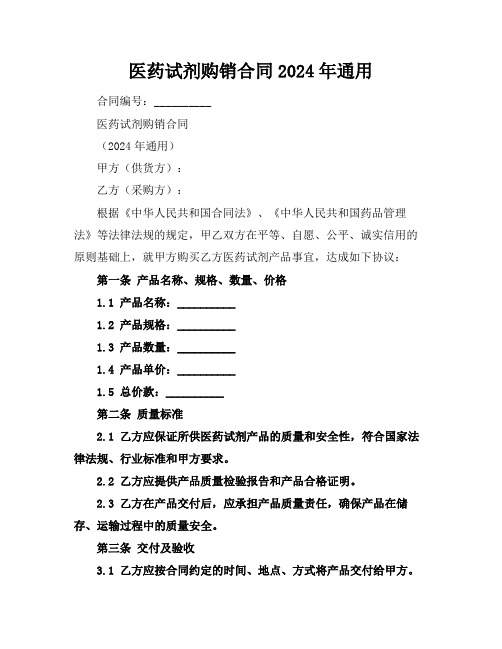 医药试剂购销合同 2024 年通用

合同编号：__________

医药试剂购销合同

（2024 年通用）

甲方（供货方）：

乙方（采购方）：

根据《中华人民共和国合同法》、《中华人民共和国药品管理法》等法律法规的规定，甲乙双方在平等、自愿、公平、诚实信用的原则基础上，就甲方购买乙方医药试剂产品事宜，达成如下协议：

第一条 产品名称、规格、数量、价格

1.1 产品名称：__________

1.2 产品规格：__________

1.3 产品数量：__________

1.4 产品单价：__________

1.5 总价款：__________

第二条 质量标准

2.1 乙方应保证所供医药试剂产品的质量和安全性，符合国家法律法规、行业标准和甲方要求。

2.2 乙方应提供产品质量检验报告和产品合格证明。

2.3 乙方在产品交付后，应承担产品质量责任，确保产品在储存、运输过程中的质量安全。

第三条 交付及验收

3.1 乙方应按合同约定的时间、地点、方式将产品交付给甲方。